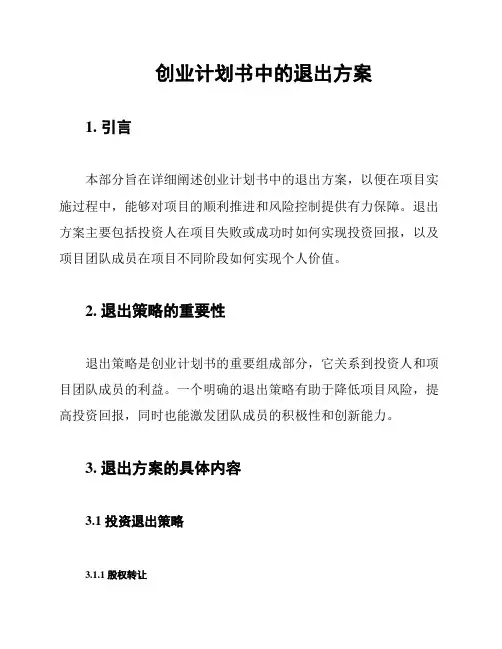 创业计划书中的退出方案

1. 引言

本部分旨在详细阐述创业计划书中的退出方案，以便在项目实施过程中，能够对项目的顺利推进和风险控制提供有力保障。退出方案主要包括投资人在项目失败或成功时如何实现投资回报，以及项目团队成员在项目不同阶段如何实现个人价值。

2. 退出策略的重要性

退出策略是创业计划书的重要组成部分，它关系到投资人和项目团队成员的利益。一个明确的退出策略有助于降低项目风险，提高投资回报，同时也能激发团队成员的积极性和创新能力。

3. 退出方案的具体内容

3.1 投资退出策略

3.1.1 股权转让